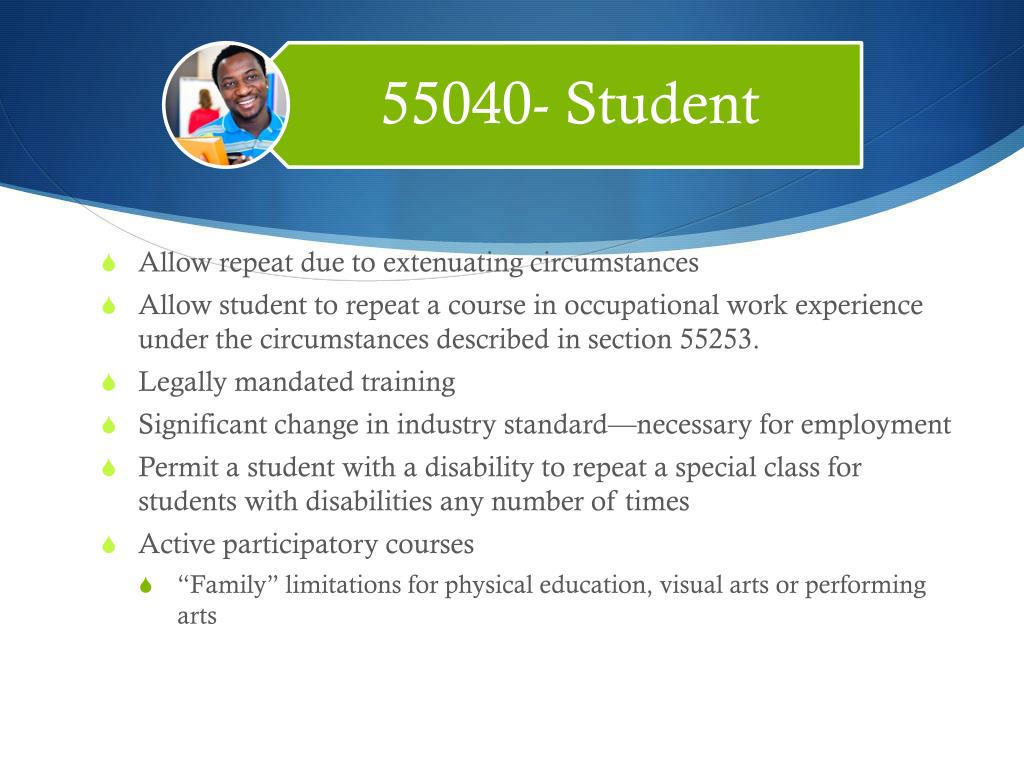 55040- Student

Allow repeat due to extenuating circumstances

Allow student to repeat a course in occupational work experience under the circumstances described in section 55253.

Legally mandated training

Significant change in industry standard—necessary for employment

Permit a student with a disability to repeat a special class for students with disabilities any number of times

Active participatory courses

“Family” limitations for physical education, visual arts or performing arts